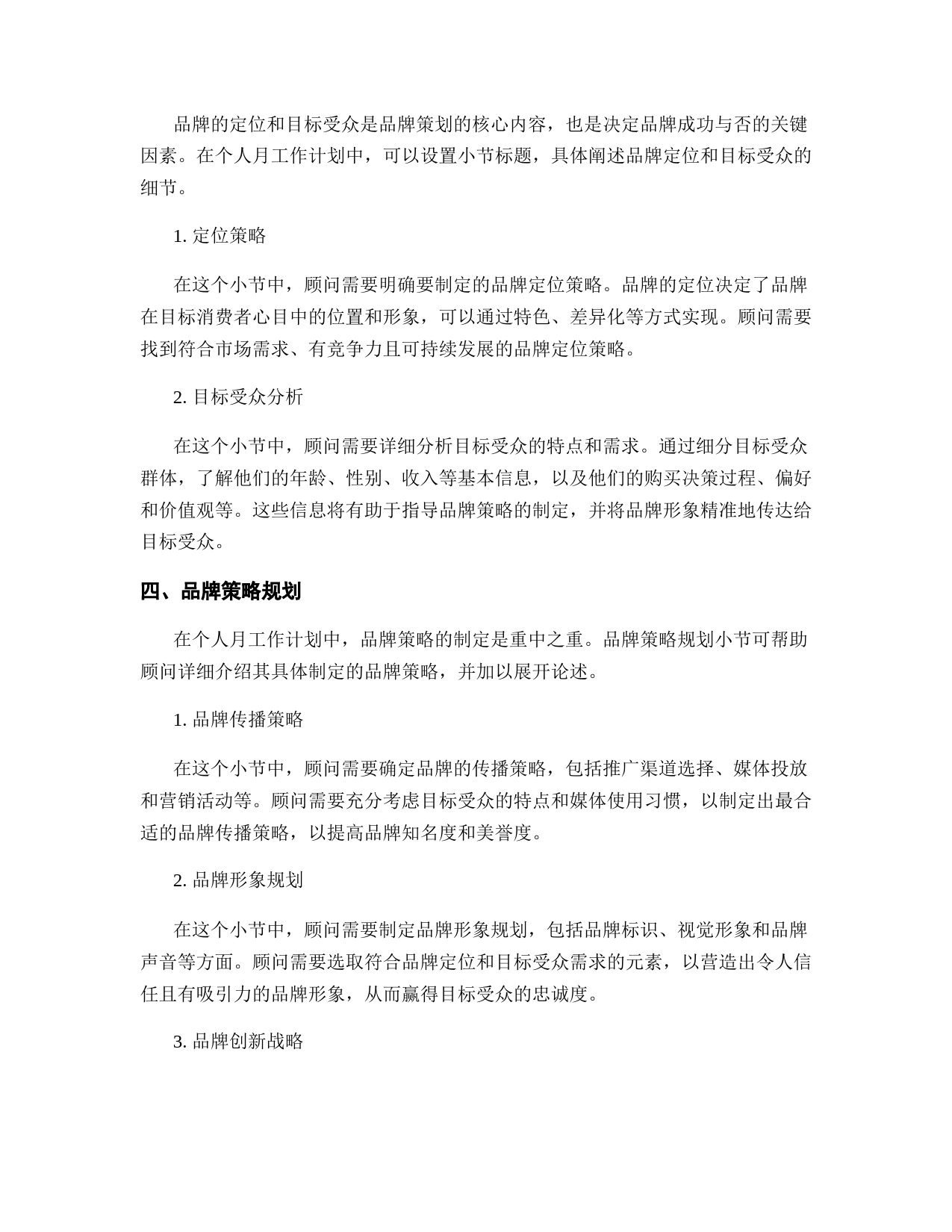 品牌的定位和目标受众是品牌策划的核心内容，也是决定品牌成功与否的关键因素。在个人月工作计划中，可以设置小节标题，具体阐述品牌定位和目标受众的细节。

1. 定位策略

在这个小节中，顾问需要明确要制定的品牌定位策略。品牌的定位决定了品牌在目标消费者心目中的位置和形象，可以通过特色、差异化等方式实现。顾问需要找到符合市场需求、有竞争力且可持续发展的品牌定位策略。

2. 目标受众分析

在这个小节中，顾问需要详细分析目标受众的特点和需求。通过细分目标受众群体，了解他们的年龄、性别、收入等基本信息，以及他们的购买决策过程、偏好和价值观等。这些信息将有助于指导品牌策略的制定，并将品牌形象精准地传达给目标受众。

四、品牌策略规划

在个人月工作计划中，品牌策略的制定是重中之重。品牌策略规划小节可帮助顾问详细介绍其具体制定的品牌策略，并加以展开论述。

1. 品牌传播策略

在这个小节中，顾问需要确定品牌的传播策略，包括推广渠道选择、媒体投放和营销活动等。顾问需要充分考虑目标受众的特点和媒体使用习惯，以制定出最合适的品牌传播策略，以提高品牌知名度和美誉度。

2. 品牌形象规划

在这个小节中，顾问需要制定品牌形象规划，包括品牌标识、视觉形象和品牌声音等方面。顾问需要选取符合品牌定位和目标受众需求的元素，以营造出令人信任且有吸引力的品牌形象，从而赢得目标受众的忠诚度。

3. 品牌创新战略